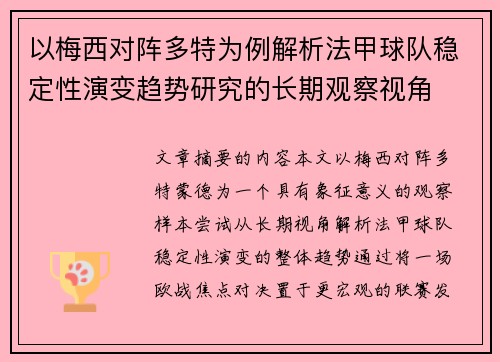 以梅西对阵多特为例解析法甲球队稳定性演变趋势研究的长期观察视角

文章摘要的内容本文以梅西对阵多特蒙德为一个具有象征意义的观察样本尝试从长期视角解析法甲球队稳定性演变的整体趋势通过将一场欧战焦点对决置于更宏观的联赛发